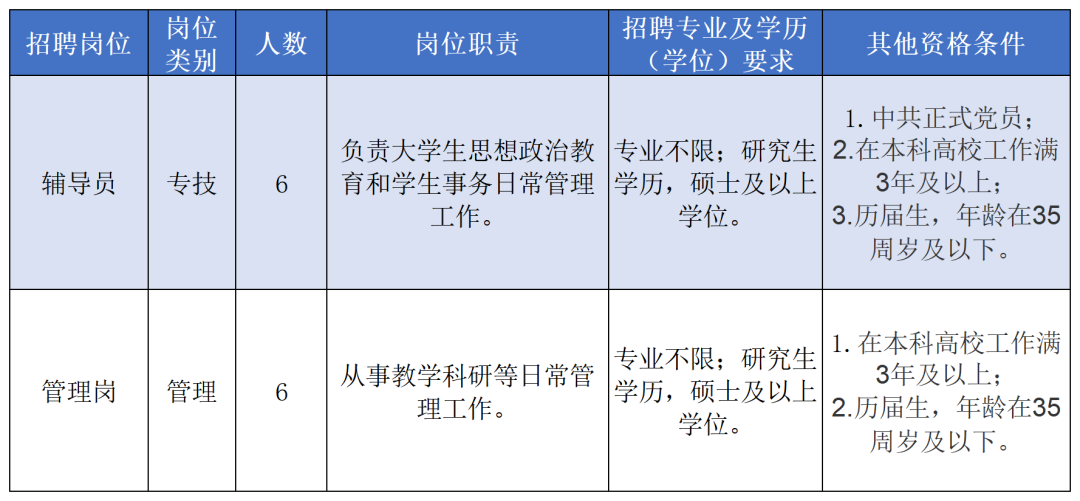 | 招聘岗位 | 岗位类别 | 人数 | 岗位职责 | 招聘专业及学历（学位）要求 | 其他资格条件 |
|---|---|---|---|---|---|
| 辅导员 | 专技 | 6 | 负责大学生思想政治教育和学生事务日常管理工作。 | 专业不限；研究生学历，硕士及以上学位。 | 1.中共正式党员；2.在本科高校工作满3年及以上；3.历届生，年龄在35周岁及以下。 |
| 管理岗 | 管理 | 6 | 从事教学科研等日常管理工作。 | 专业不限；研究生学历，硕士及以上学位。 | 1.在本科高校工作满3年及以上；2.历届生，年龄在35周岁及以下。 |